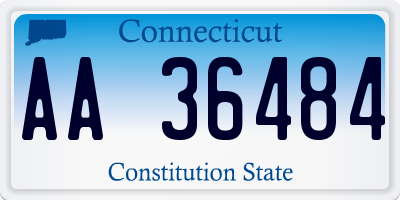 Connecticut

AA 36484

Constitution State